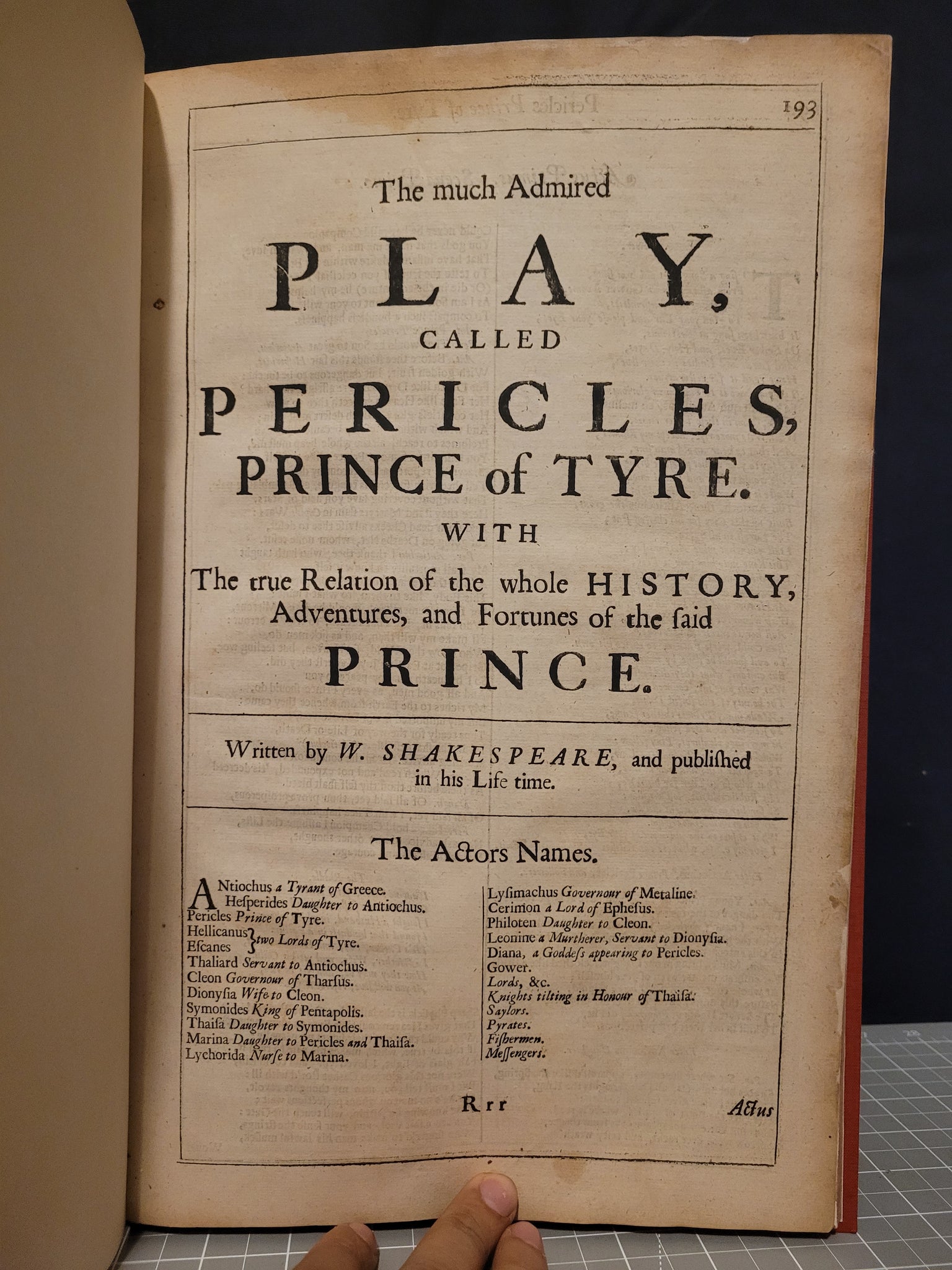 193

The much Admired

PLAY,

CALLED

PERICLES,

PRINCE of TYRE.

WITH

The true Relation of the whole HISTORY, Adventures, and Fortunes of the ſaid

PRINCE.

Written by W. SHAKESPEARE, and publiſhed in his Life time.

The Actors Names.

ANtiochus a Tyrant of Greece.
Heſperides Daughter to Antiochus.
Pericles Prince of Tyre.
Hellicanus
Eſcanes } two Lords of Tyre.
Thaliard Servant to Antiochus.
Cleon Governour of Tharſus.
Dionyſia Wife to Cleon.
Symonides King of Pentapolis.
Thaiſa Daughter to Symonides.
Marina Daughter to Pericles and Thaiſa.
Lychorida Nurſe to Marina.

Lyſimachus Governour of Metaline.
Cerimon a Lord of Epheſus.
Philoten Daughter to Cleon.
Leonine a Murtherer, Servant to Dionyſia.
Diana, a Goddeſs appearing to Pericles.
Gower.
Lords, &c.
Knights tilting in Honour of Thaiſa.
Saylors.
Pyrates.
Fiſhermen.
Meſſengers.

Rrr

Actus